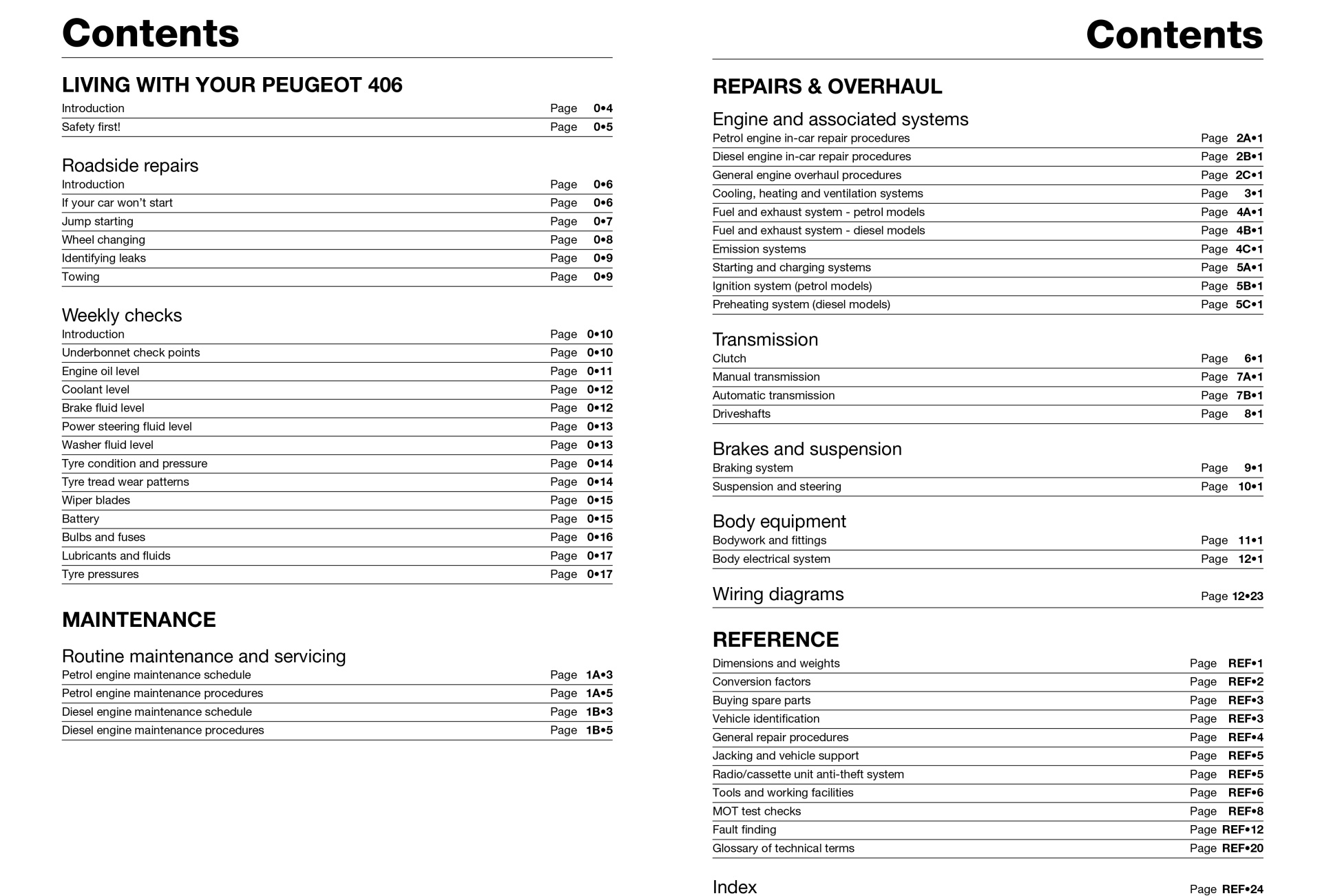 Contents

LIVING WITH YOUR PEUGEOT 406

Introduction Page 0•4
Safety first! Page 0•5

Roadside repairs
Introduction Page 0•6
If your car won't start Page 0•6
Jump starting Page 0•7
Wheel changing Page 0•8
Identifying leaks Page 0•9
Towing Page 0•9

Weekly checks
Introduction Page 0•10
Underbonnet check points Page 0•10
Engine oil level Page 0•11
Coolant level Page 0•12
Brake fluid level Page 0•12
Power steering fluid level Page 0•13
Washer fluid level Page 0•13
Tyre condition and pressure Page 0•14
Tyre tread wear patterns Page 0•14
Wiper blades Page 0•15
Battery Page 0•15
Bulbs and fuses Page 0•16
Lubricants and fluids Page 0•17
Tyre pressures Page 0•17

MAINTENANCE

Routine maintenance and servicing
Petrol engine maintenance schedule Page 1A•3
Petrol engine maintenance procedures Page 1A•5
Diesel engine maintenance schedule Page 1B•3
Diesel engine maintenance procedures Page 1B•5

Contents

REPAIRS & OVERHAUL

Engine and associated systems
Petrol engine in-car repair procedures Page 2A•1
Diesel engine in-car repair procedures Page 2B•1
General engine overhaul procedures Page 2C•1
Cooling, heating and ventilation systems Page 3•1
Fuel and exhaust system - petrol models Page 4A•1
Fuel and exhaust system - diesel models Page 4B•1
Emission systems Page 4C•1
Starting and charging systems Page 5A•1
Ignition system (petrol models) Page 5B•1
Preheating system (diesel models) Page 5C•1

Transmission
Clutch Page 6•1
Manual transmission Page 7A•1
Automatic transmission Page 7B•1
Driveshafts Page 8•1

Brakes and suspension
Braking system Page 9•1
Suspension and steering Page 10•1

Body equipment
Bodywork and fittings Page 11•1
Body electrical system Page 12•1

Wiring diagrams Page 12•23

REFERENCE
Dimensions and weights Page REF•1
Conversion factors Page REF•2
Buying spare parts Page REF•3
Vehicle identification Page REF•3
General repair procedures Page REF•4
Jacking and vehicle support Page REF•5
Radio/cassette unit anti-theft system Page REF•5
Tools and working facilities Page REF•6
MOT test checks Page REF•8
Fault finding Page REF•12
Glossary of technical terms Page REF•20

Index Page REF•24